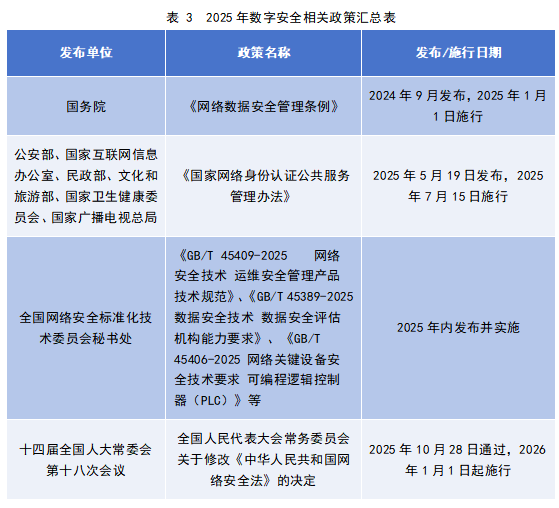 表 3 2025 年数字安全相关政策汇总表

| 发布单位 | 政策名称 | 发布/施行日期 |
|---|---|---|
| 国务院 | 《网络数据安全管理条例》 | 2024 年 9 月发布，2025 年 1 月 1 日施行 |
| 公安部、国家互联网信息办公室、民政部、文化和旅游部、国家卫生健康委员会、国家广播电视总局 | 《国家网络身份认证公共服务管理办法》 | 2025 年 5 月 19 日发布，2025 年 7 月 15 日施行 |
| 全国网络安全标准化技术委员会秘书处 | 《GB/T 45409-2025 网络安全技术 运维安全管理产品技术规范》、《GB/T 45389-2025 数据安全技术 数据安全评估机构能力要求》、《GB/T 45406-2025 网络关键设备安全技术要求 可编程逻辑控制器（PLC）》等 | 2025 年内发布并实施 |
| 十四届全国人大常委会第十八次会议 | 全国人民代表大会常务委员会关于修改《中华人民共和国网络安全法》的决定 | 2025 年 10 月 28 日通过，2026 年 1 月 1 日起施行 |